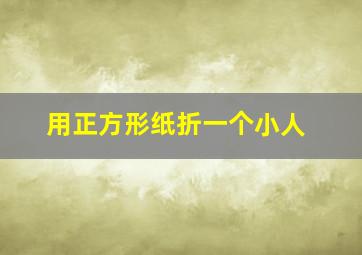 用正方形纸折一个小人